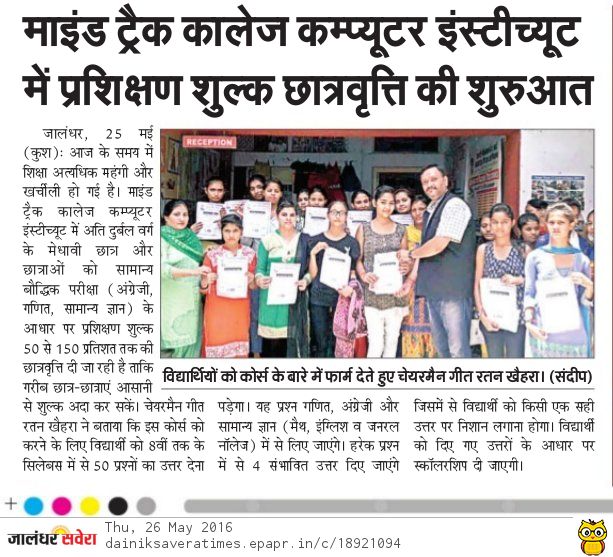 माइंड ट्रैक कालेज कम्प्यूटर इंस्टीच्यूट में प्रशिक्षण शुल्क छात्रवृत्ति की शुरुआत

जालंधर, 25 मई (कुश): आज के समय में शिक्षा अत्यधिक महंगी और खर्चीली हो गई है। माइंड ट्रैक कालेज कम्प्यूटर इंस्टीच्यूट में अति दुर्बल वर्ग के मेधावी छात्र और छात्राओं को सामान्य बौद्धिक परीक्षा (अंग्रेजी, गणित, सामान्य ज्ञान) के आधार पर प्रशिक्षण शुल्क 50 से 150 प्रतिशत तक की छात्रवृत्ति दी जा रही है ताकि गरीब छात्र-छात्राएं आसानी से शुल्क अदा कर सकें। चेयरमैन गीत रतन खैहरा ने बताया कि इस कोर्स को करने के लिए विद्यार्थी को 8वीं तक के सिलेबस में से 50 प्रश्नों का उत्तर देना पड़ेगा। यह प्रश्न गणित, अंग्रेजी और सामान्य ज्ञान (मैथ, इंग्लिश व जनरल नॉलेज) में से लिए जाएंगे। हरेक प्रश्न में से 4 संभावित उत्तर दिए जाएंगे जिसमें से विद्यार्थी को किसी एक सही उत्तर पर निशान लगाना होगा। विद्यार्थी को दिए गए उत्तरों के आधार पर स्कॉलरशिप दी जाएगी।

RECEPTION

विद्यार्थियों को कोर्स के बारे में फार्म देते हुए चेयरमैन गीत रतन खैहरा। (संदीप)

जालंधर सवेरा Thu, 26 May 2016
dainiksaveratimes.epapr.in/c/18921094